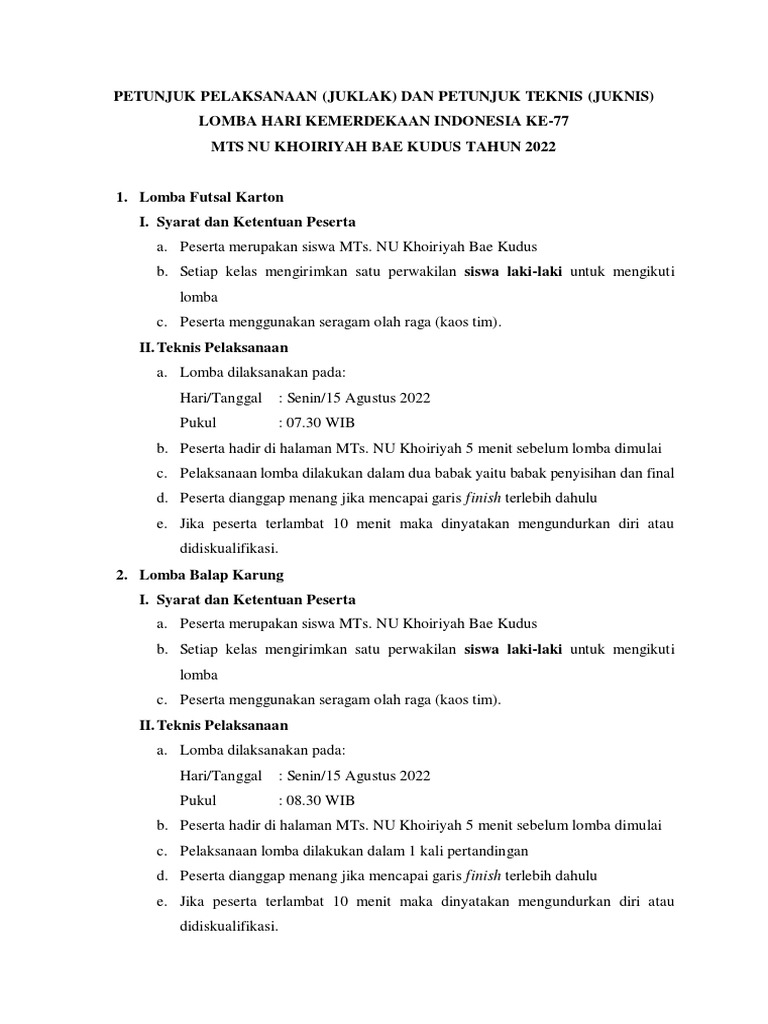 PETUNJUK PELAKSANAAN (JUKLAK) DAN PETUNJUK TEKNIS (JUKNIS)
LOMBA HARI KEMERDEKAAN INDONESIA KE-77
MTS NU KHOIRIYAH BAE KUDUS TAHUN 2022

1. Lomba Futsal Karton

I. Syarat dan Ketentuan Peserta

a. Peserta merupakan siswa MTs. NU Khoiriyah Bae Kudus

b. Setiap kelas mengirimkan satu perwakilan siswa laki-laki untuk mengikuti lomba

c. Peserta menggunakan seragam olah raga (kaos tim).

II. Teknis Pelaksanaan

a. Lomba dilaksanakan pada:
Hari/Tanggal : Senin/15 Agustus 2022
Pukul : 07.30 WIB

b. Peserta hadir di halaman MTs. NU Khoiriyah 5 menit sebelum lomba dimulai

c. Pelaksanaan lomba dilakukan dalam dua babak yaitu babak penyisihan dan final

d. Peserta dianggap menang jika mencapai garis finish terlebih dahulu

e. Jika peserta terlambat 10 menit maka dinyatakan mengundurkan diri atau didiskualifikasi.

2. Lomba Balap Karung

I. Syarat dan Ketentuan Peserta

a. Peserta merupakan siswa MTs. NU Khoiriyah Bae Kudus

b. Setiap kelas mengirimkan satu perwakilan siswa laki-laki untuk mengikuti lomba

c. Peserta menggunakan seragam olah raga (kaos tim).

II. Teknis Pelaksanaan

a. Lomba dilaksanakan pada:
Hari/Tanggal : Senin/15 Agustus 2022
Pukul : 08.30 WIB

b. Peserta hadir di halaman MTs. NU Khoiriyah 5 menit sebelum lomba dimulai

c. Pelaksanaan lomba dilakukan dalam 1 kali pertandingan

d. Peserta dianggap menang jika mencapai garis finish terlebih dahulu

e. Jika peserta terlambat 10 menit maka dinyatakan mengundurkan diri atau didiskualifikasi.